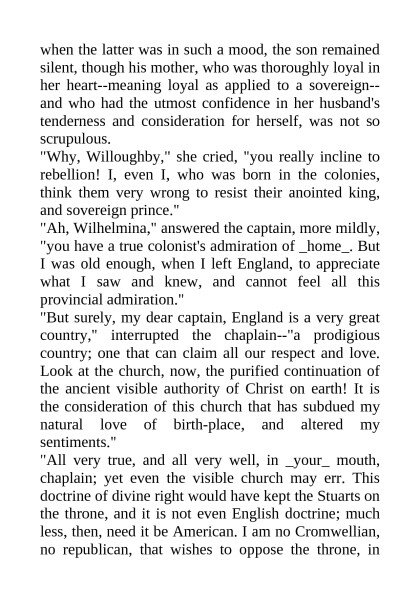 when the latter was in such a mood, the son remained silent, though his mother, who was thoroughly loyal in her heart--meaning loyal as applied to a sovereign--and who had the utmost confidence in her husband's tenderness and consideration for herself, was not so scrupulous.
"Why, Willoughby," she cried, "you really incline to rebellion! I, even I, who was born in the colonies, think them very wrong to resist their anointed king, and sovereign prince."
"Ah, Wilhelmina," answered the captain, more mildly, "you have a true colonist's admiration of _home_. But I was old enough, when I left England, to appreciate what I saw and knew, and cannot feel all this provincial admiration."
"But surely, my dear captain, England is a very great country," interrupted the chaplain--"a prodigious country; one that can claim all our respect and love. Look at the church, now, the purified continuation of the ancient visible authority of Christ on earth! It is the consideration of this church that has subdued my natural love of birth-place, and altered my sentiments."
"All very true, and all very well, in _your_ mouth, chaplain; yet even the visible church may err. This doctrine of divine right would have kept the Stuarts on the throne, and it is not even English doctrine; much less, then, need it be American. I am no Cromwellian, no republican, that wishes to oppose the throne, in